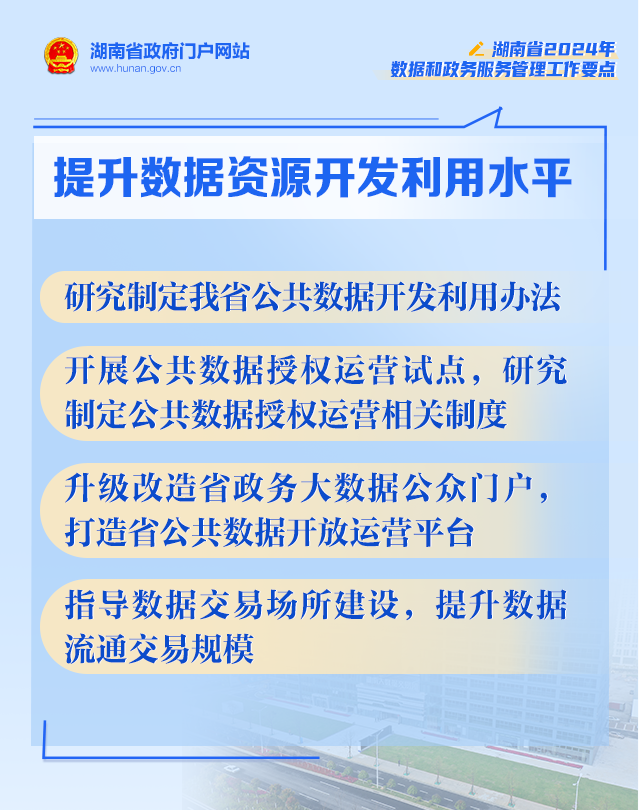 湖南省政府门户网站
www.hunan.gov.cn

湖南省2024年
数据和政务服务管理工作要点

提升数据资源开发利用水平

研究制定我省公共数据开发利用办法

开展公共数据授权运营试点，研究制定公共数据授权运营相关制度

升级改造省政务大数据公众门户，打造省公共数据开放运营平台

指导数据交易场所建设，提升数据流通交易规模